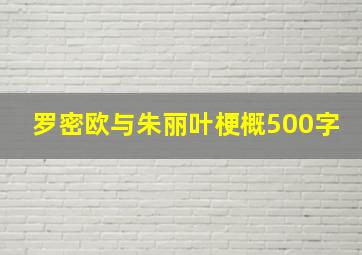 罗密欧与朱丽叶梗概500字